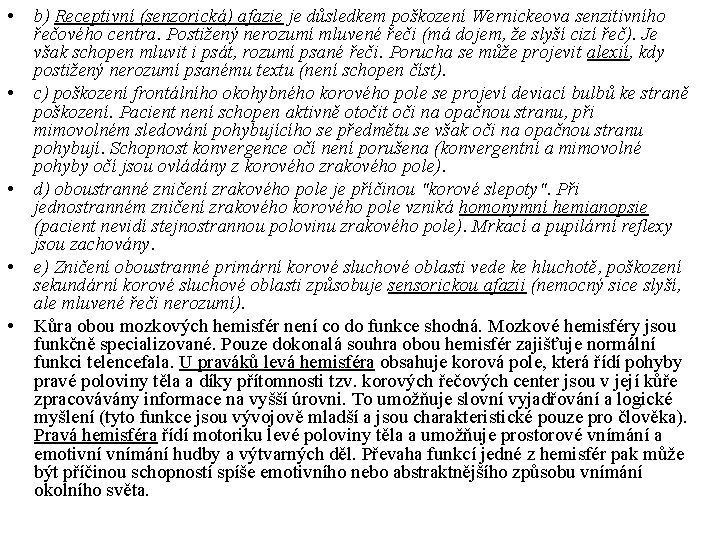 • b) Receptivní (senzorická) afazie je důsledkem poškození Wernickeova senzitivního řečového centra. Postižený nerozumí mluvené řeči (má dojem, že slyší cizí řeč). Je však schopen mluvit i psát, rozumí psané řeči. Porucha se může projevit alexií, kdy postižený nerozumí psanému textu (není schopen číst).

• c) poškození frontálního okohybného korového pole se projeví deviací bulbů ke straně poškození. Pacient není schopen aktivně otočit oči na opačnou stranu, při mimovolném sledování pohybujícího se předmětu se však oči na opačnou stranu pohybují. Schopnost konvergence očí není porušena (konvergentní a mimovolné pohyby očí jsou ovládány z korového zrakového pole).

• d) oboustranné zničení zrakového pole je příčinou "korové slepoty". Při jednostranném zničení zrakového korového pole vzniká homonymní hemianopsie (pacient nevidí stejnostrannou polovinu zrakového pole). Mrkací a pupilární reflexy jsou zachovány.

• e) Zničení oboustranné primární korové sluchové oblasti vede ke hluchotě, poškození sekundární korové sluchové oblasti způsobuje sensorickou afazii (nemocný sice slyší, ale mluvené řeči nerozumí).

• Kůra obou mozkových hemisfér není co do funkce shodná. Mozkové hemisféry jsou funkčně specializované. Pouze dokonalá souhra obou hemisfér zajišťuje normální funkci telencefala. U praváků levá hemisféra obsahuje korová pole, která řídí pohyby pravé poloviny těla a díky přítomnosti tzv. korových řečových center jsou v její kůře zpracovávány informace na vyšší úrovni. To umožňuje slovní vyjadřování a logické myšlení (tyto funkce jsou vývojově mladší a jsou charakteristické pouze pro člověka). Pravá hemisféra řídí motoriku levé poloviny těla a umožňuje prostorové vnímání a emotivní vnímání hudby a výtvarných děl. Převaha funkcí jedné z hemisfér pak může být příčinou schopností spíše emotivního nebo abstraktnějšího způsobu vnímání okolního světa.